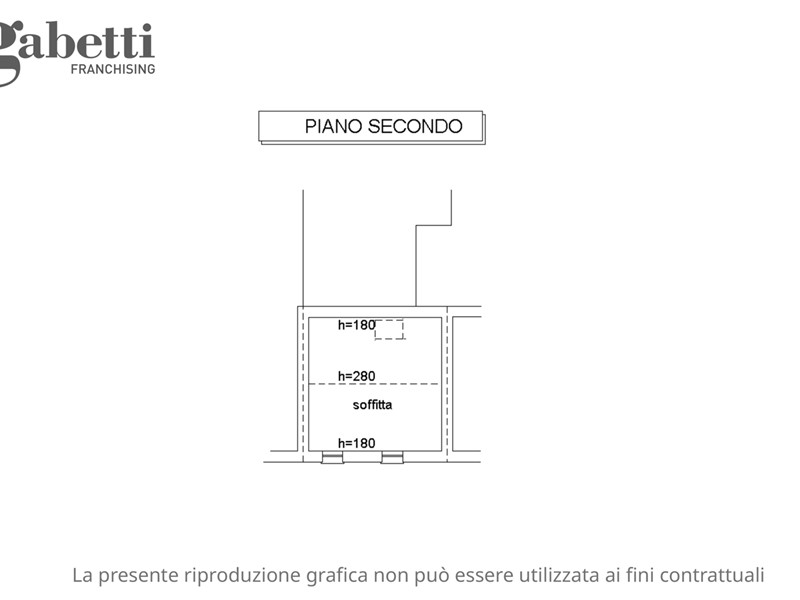 gabetti
FRANCHISING

PIANO SECONDO

h=180

h=280

soffitta

h=180

La presente riproduzione grafica non può essere utilizzata ai fini contrattuali